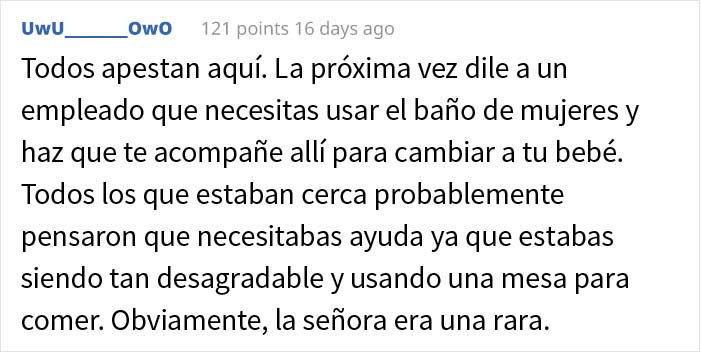 UwU______OwO 121 points 16 days ago

Todos apestan aquí. La próxima vez dile a un empleado que necesitas usar el baño de mujeres y haz que te acompañe allí para cambiar a tu bebé. Todos los que estaban cerca probablemente pensaron que necesitabas ayuda ya que estabas siendo tan desagradable y usando una mesa para comer. Obviamente, la señora era una rara.